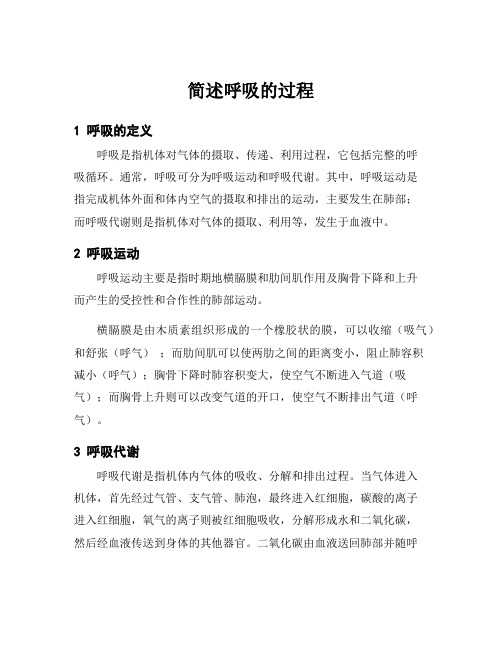 简述呼吸的过程

1 呼吸的定义

呼吸是指机体对气体的摄取、传递、利用过程，它包括完整的呼吸循环。通常，呼吸可分为呼吸运动和呼吸代谢。其中，呼吸运动是指完成机体外面和体内空气的摄取和排出的运动，主要发生在肺部；而呼吸代谢则是指机体对气体的摄取、利用等，发生于血液中。

2 呼吸运动

呼吸运动主要是指时期地横膈膜和肋间肌作用及胸骨下降和上升而产生的受控性和合作性的肺部运动。

横膈膜是由木质素组织形成的一个橡胶状的膜，可以收缩（吸气）和舒张（呼气）；而肋间肌可以使两肋之间的距离变小，阻止肺容积减小（呼气）；胸骨下降时肺容积变大，使空气不断进入气道（吸气）；而胸骨上升则可以改变气道的开口，使空气不断排出气道（呼气）。

3 呼吸代谢

呼吸代谢是指机体内气体的吸收、分解和排出过程。当气体进入机体，首先经过气管、支气管、肺泡，最终进入红细胞，碳酸的离子进入红细胞，氧气的离子则被红细胞吸收，分解形成水和二氧化碳，然后经血液传送到身体的其他器官。二氧化碳由血液送回肺部并随呼